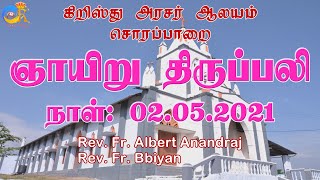 கிறிஸ்து அரசர் ஆலயம்
சொரப்பாறை

ஞாயிறு திருப்பலி

நாள்: 02.05.2021

Rev. Fr. Albert Anandraj
Rev. Fr. Bbiyan